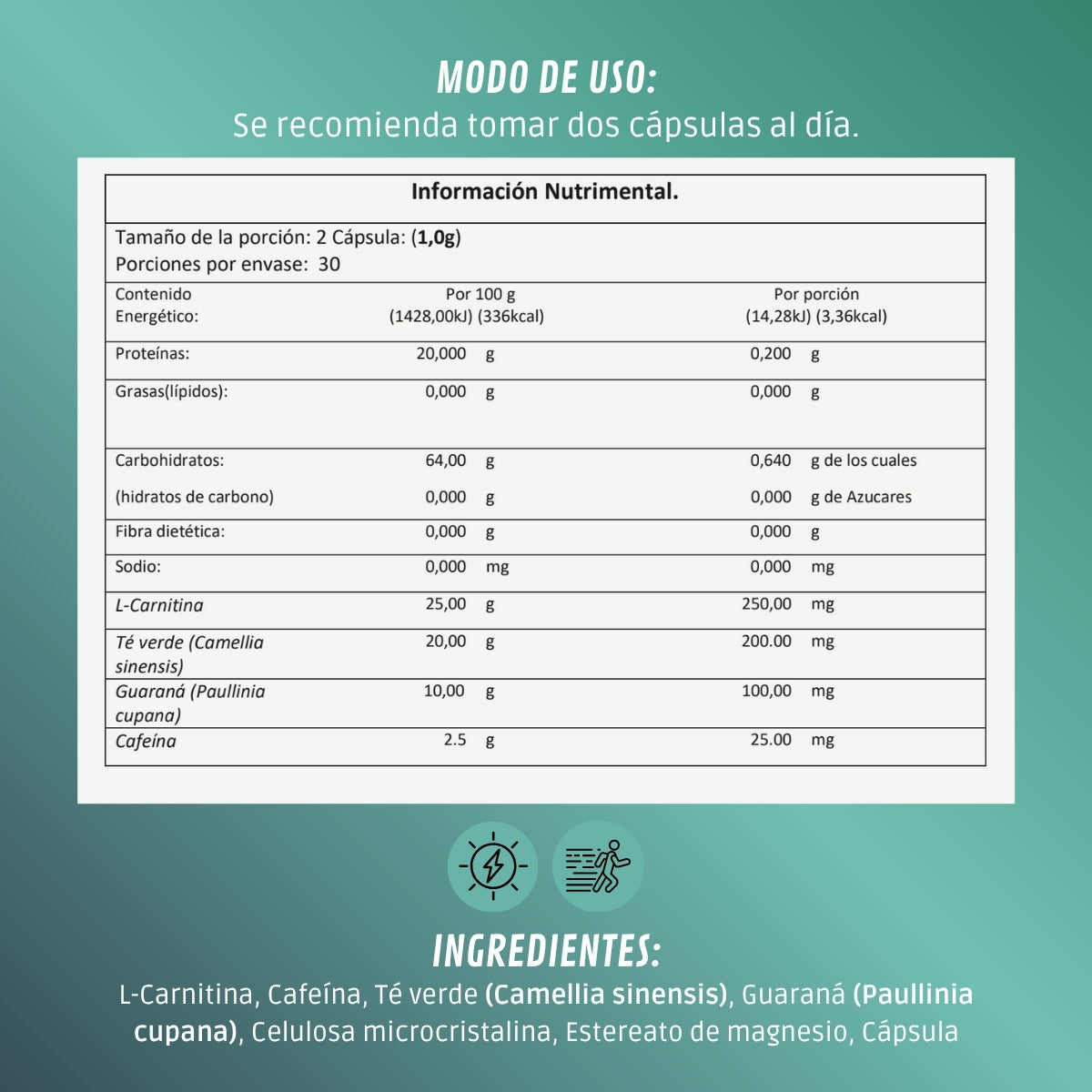 MODO DE USO:
Se recomienda tomar dos cápsulas al día.

Información Nutrimental.

Tamaño de la porción: 2 Cápsula: (1,0g)
Porciones por envase: 30

| Contenido Energético: | Por 100 g (1428,00kJ) (336kcal) | Por porción (14,28kJ) (3,36kcal) |
|---|---|---|
| Proteínas: | 20,000 g | 0,200 g |
| Grasas(lípidos): | 0,000 g | 0,000 g |
| Carbohidratos: | 64,00 g | 0,640 g de los cuales |
| (hidratos de carbono) | 0,000 g | 0,000 g de Azucares |
| Fibra dietética: | 0,000 g | 0,000 g |
| Sodio: | 0,000 mg | 0,000 mg |
| L-Carnitina | 25,00 g | 250,00 mg |
| Té verde (Camellia sinensis) | 20,00 g | 200.00 mg |
| Guaraná (Paullinia cupana) | 10,00 g | 100,00 mg |
| Cafeína | 2.5 g | 25.00 mg |

INGREDIENTES:
L-Carnitina, Cafeína, Té verde (Camellia sinensis), Guaraná (Paullinia cupana), Celulosa microcristalina, Estereato de magnesio, Cápsula